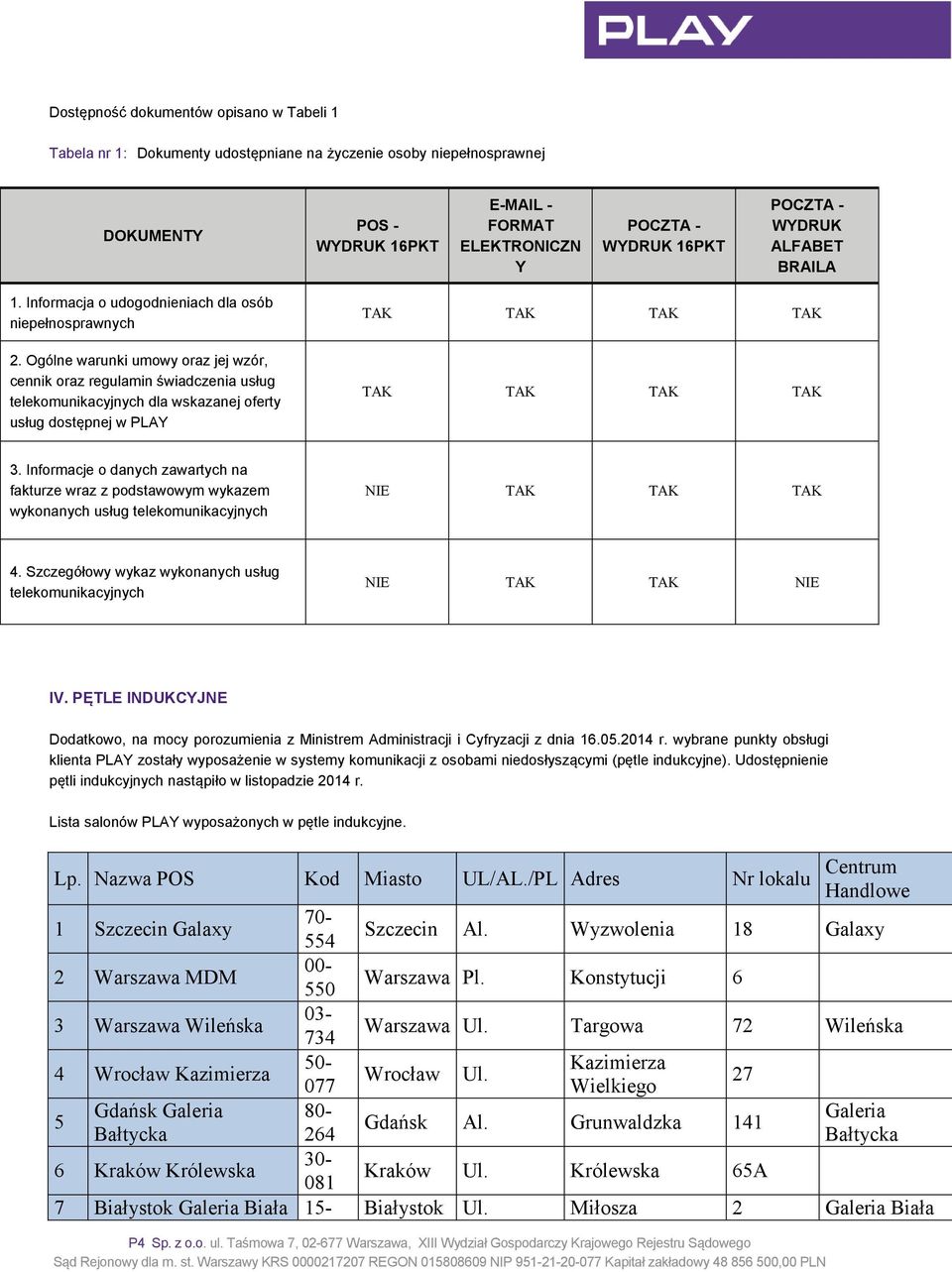 PLAY

Dostępność dokumentów opisano w Tabeli 1

Tabela nr 1: Dokumenty udostępniane na życzenie osoby niepełnosprawnej

| DOKUMENTY | POS - WYDRUK 16PKT | E-MAIL - FORMAT ELEKTRONICZNY | POCZTA - WYDRUK 16PKT | POCZTA - WYDRUK ALFABET BRAILA |
|---|---|---|---|---|
| 1. Informacja o udogodnieniach dla osób niepełnosprawnych | TAK | TAK | TAK | TAK |
| 2. Ogólne warunki umowy oraz jej wzór, cennik oraz regulamin świadczenia usług telekomunikacyjnych dla wskazanej oferty usług dostępnej w PLAY | TAK | TAK | TAK | TAK |
| 3. Informacje o danych zawartych na fakturze wraz z podstawowym wykazem wykonanych usług telekomunikacyjnych | NIE | TAK | TAK | TAK |
| 4. Szczegółowy wykaz wykonanych usług telekomunikacyjnych | NIE | TAK | TAK | NIE |

IV. PĘTLE INDUKCYJNE

Dodatkowo, na mocy porozumienia z Ministrem Administracji i Cyfryzacji z dnia 16.05.2014 r. wybrane punkty obsługi klienta PLAY zostały wyposażenie w systemy komunikacji z osobami niedosłyszącymi (pętle indukcyjne). Udostępnienie pętli indukcyjnych nastąpiło w listopadzie 2014 r.

Lista salonów PLAY wyposażonych w pętle indukcyjne.

| Lp. | Nazwa POS | Kod | Miasto | UL/AL./PL | Adres | Nr lokalu | Centrum Handlowe |
|---|---|---|---|---|---|---|---|
| 1 | Szczecin Galaxy | 70-554 | Szczecin | Al. | Wyzwolenia | 18 | Galaxy |
| 2 | Warszawa MDM | 00-550 | Warszawa | Pl. | Konstytucji | 6 | |
| 3 | Warszawa Wileńska | 03-734 | Warszawa | Ul. | Targowa | 72 | Wileńska |
| 4 | Wrocław Kazimierza | 50-077 | Wrocław | Ul. | Kazimierza Wielkiego | 27 | |
| 5 | Gdańsk Galeria Bałtycka | 80-264 | Gdańsk | Al. | Grunwaldzka | 141 | Galeria Bałtycka |
| 6 | Kraków Królewska | 30-081 | Kraków | Ul. | Królewska | 65A | |
| 7 | Białystok Galeria Biała | 15- | Białystok | Ul. | Miłosza | 2 | Galeria Biała |

P4 Sp. z o.o. ul. Taśmowa 7, 02-677 Warszawa, XIII Wydział Gospodarczy Krajowego Rejestru Sądowego
Sąd Rejonowy dla m. st. Warszawy KRS 0000217207 REGON 015808609 NIP 951-21-20-077 Kapitał zakładowy 48 856 500,00 PLN